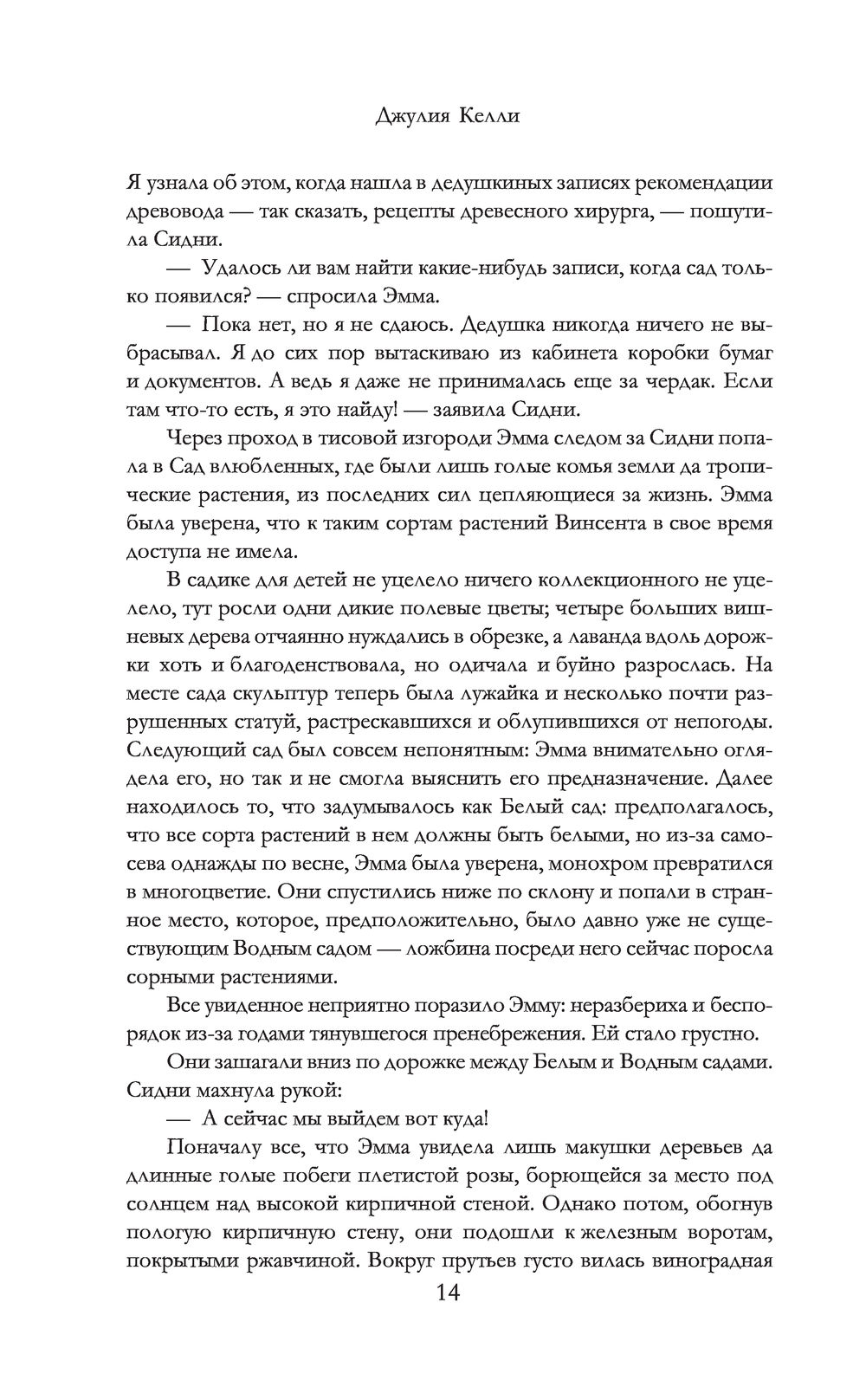 Джулия Келли

Я узнала об этом, когда нашла в дедушкиных записях рекомендации древовода — так сказать, рецепты древесного хирурга, — пошутила Сидни.

— Удалось ли вам найти какие-нибудь записи, когда сад только появился? — спросила Эмма.

— Пока нет, но я не сдаюсь. Дедушка никогда ничего не выбрасывал. Я до сих пор вытаскиваю из кабинета коробки бумаг и документов. А ведь я даже не принималась еще за чердак. Если там что-то есть, я это найду! — заявила Сидни.

Через проход в тисовой изгороди Эмма следом за Сидни попала в Сад влюбленных, где были лишь голые комья земли да тропические растения, из последних сил цепляющиеся за жизнь. Эмма была уверена, что к таким сортам растений Винсента в свое время доступа не имела.

В садике для детей не уцелело ничего коллекционного не уцелело, тут росли одни дикие полевые цветы; четыре больших вишневых дерева отчаянно нуждались в обрезке, а лаванда вдоль дорожки хоть и благоденствовала, но одичала и буйно разрослась. На месте сада скульптур теперь была лужайка и несколько почти разрушенных статуй, растрескавшихся и облупившихся от непогоды. Следующий сад был совсем непонятным: Эмма внимательно оглядела его, но так и не смогла выяснить его предназначение. Далее находилось то, что задумывалось как Белый сад: предполагалось, что все сорта растений в нем должны быть белыми, но из-за самосева однажды по весне, Эмма была уверена, монохром превратился в многоцветие. Они спустились ниже по склону и попали в странное место, которое, предположительно, было давно уже не существующим Водным садом — ложбина посреди него сейчас поросла сорными растениями.

Все увиденное неприятно поразило Эмму: неразбериха и беспорядок из-за годами тянувшегося пренебрежения. Ей стало грустно.

Они зашагали вниз по дорожке между Белым и Водным садами. Сидни махнула рукой:

— А сейчас мы выйдем вот куда!

Поначалу все, что Эмма увидела лишь макушки деревьев да длинные голые побеги плетистой розы, борющейся за место под солнцем над высокой кирпичной стеной. Однако потом, обогнув пологую кирпичную стену, они подошли к железным воротам, покрытыми ржавчиной. Вокруг прутьев густо вилась виноградная

14